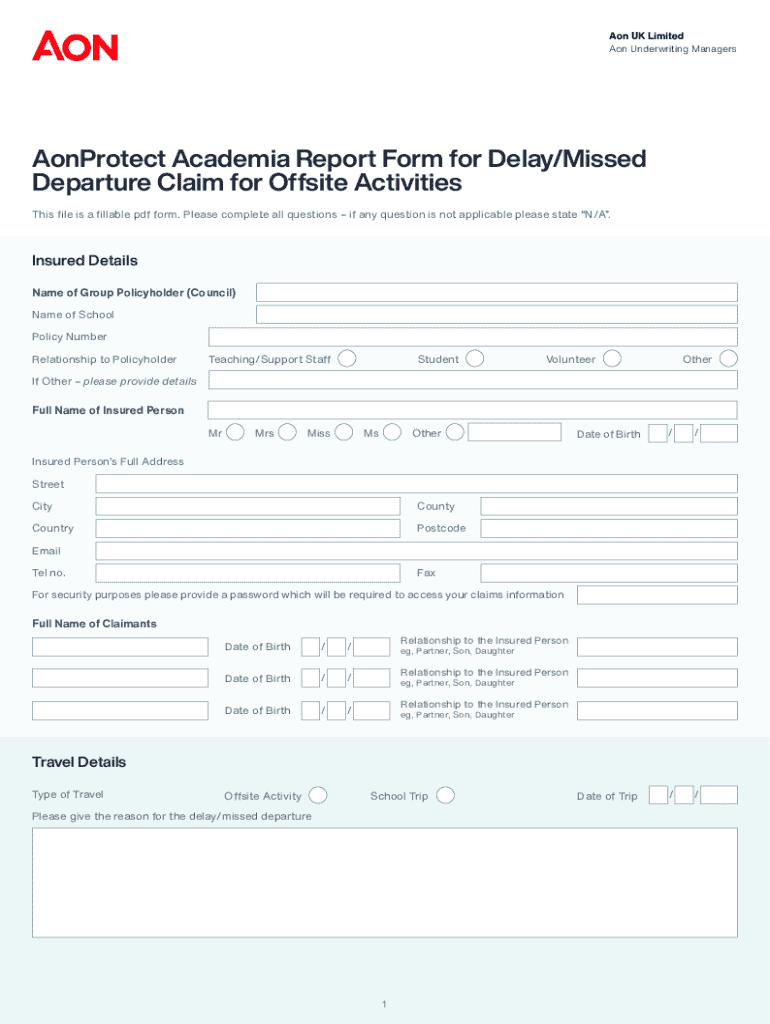 AON

Aon UK Limited
Aon Underwriting Managers

AonProtect Academia Report Form for Delay/Missed Departure Claim for Offsite Activities

This file is a fillable pdf form. Please complete all questions – if any question is not applicable please state "N/A".

Insured Details

Name of Group Policyholder (Council)
Name of School
Policy Number
Relationship to Policyholder Teaching/Support Staff Student Volunteer Other
If Other – please provide details

Full Name of Insured Person
Mr Mrs Miss Ms Other Date of Birth / /

Insured Person's Full Address
Street
City County
Country Postcode
Email
Tel no. Fax
For security purposes please provide a password which will be required to access your claims information

Full Name of Claimants
Date of Birth / / Relationship to the Insured Person eg, Partner, Son, Daughter
Date of Birth / / Relationship to the Insured Person eg, Partner, Son, Daughter
Date of Birth / / Relationship to the Insured Person eg, Partner, Son, Daughter

Travel Details

Type of Travel Offsite Activity School Trip Date of Trip / /
Please give the reason for the delay/missed departure

1